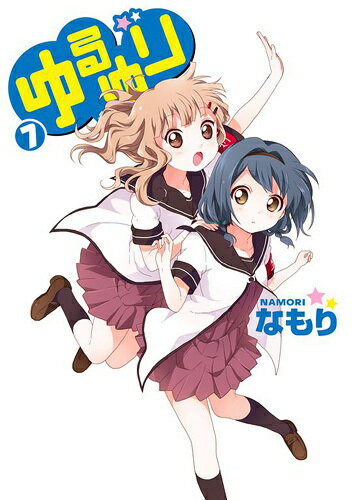 ゆるゆり
7
NAMORI
なもり